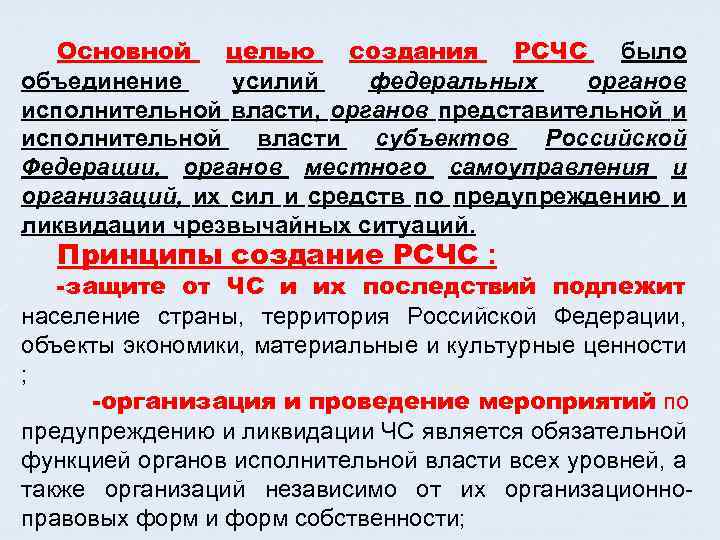 Основной целью создания РСЧС было объединение усилий федеральных органов исполнительной власти, органов представительной и исполнительной власти субъектов Российской Федерации, органов местного самоуправления и организаций, их сил и средств по предупреждению и ликвидации чрезвычайных ситуаций.

Принципы создание РСЧС :

-защите от ЧС и их последствий подлежит население страны, территория Российской Федерации, объекты экономики, материальные и культурные ценности ;

-организация и проведение мероприятий по предупреждению и ликвидации ЧС является обязательной функцией органов исполнительной власти всех уровней, а также организаций независимо от их организационно-правовых форм и форм собственности;